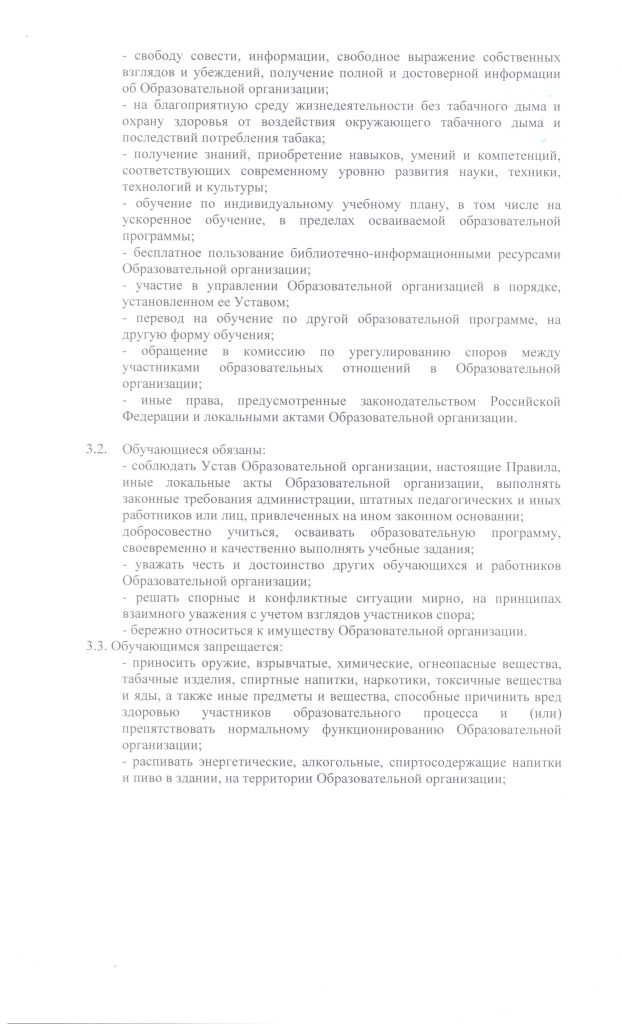 - свободу совести, информации, свободное выражение собственных взглядов и убеждений, получение полной и достоверной информации об Образовательной организации;
- на благоприятную среду жизнедеятельности без табачного дыма и охрану здоровья от воздействия окружающего табачного дыма и последствий потребления табака;
- получение знаний, приобретение навыков, умений и компетенций, соответствующих современному уровню развития науки, техники, технологий и культуры;
- обучение по индивидуальному учебному плану, в том числе на ускоренное обучение, в пределах осваиваемой образовательной программы;
- бесплатное пользование библиотечно-информационными ресурсами Образовательной организации;
- участие в управлении Образовательной организацией в порядке, установленном ее Уставом;
- перевод на обучение по другой образовательной программе, на другую форму обучения;
- обращение в комиссию по урегулированию споров между участниками образовательных отношений в Образовательной организации;
- иные права, предусмотренные законодательством Российской Федерации и локальными актами Образовательной организации.

3.2. Обучающиеся обязаны:
- соблюдать Устав Образовательной организации, настоящие Правила, иные локальные акты Образовательной организации, выполнять законные требования администрации, штатных педагогических и иных работников или лиц, привлеченных на ином законном основании;
добросовестно учиться, осваивать образовательную программу, своевременно и качественно выполнять учебные задания;
- уважать честь и достоинство других обучающихся и работников Образовательной организации;
- решать спорные и конфликтные ситуации мирно, на принципах взаимного уважения с учетом взглядов участников спора;
- бережно относиться к имуществу Образовательной организации.
3.3. Обучающимся запрещается:
- приносить оружие, взрывчатые, химические, огнеопасные вещества, табачные изделия, спиртные напитки, наркотики, токсичные вещества и яды, а также иные предметы и вещества, способные причинить вред здоровью участников образовательного процесса и (или) препятствовать нормальному функционированию Образовательной организации;
- распивать энергетические, алкогольные, спиртосодержащие напитки и пиво в здании, на территории Образовательной организации;